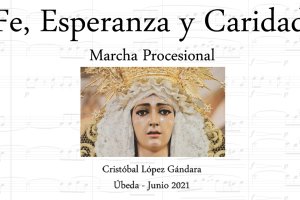 Fe, Esperanza y Caridad

Marcha Procesional

Cristóbal López Gándara

Úbeda - Junio 2021